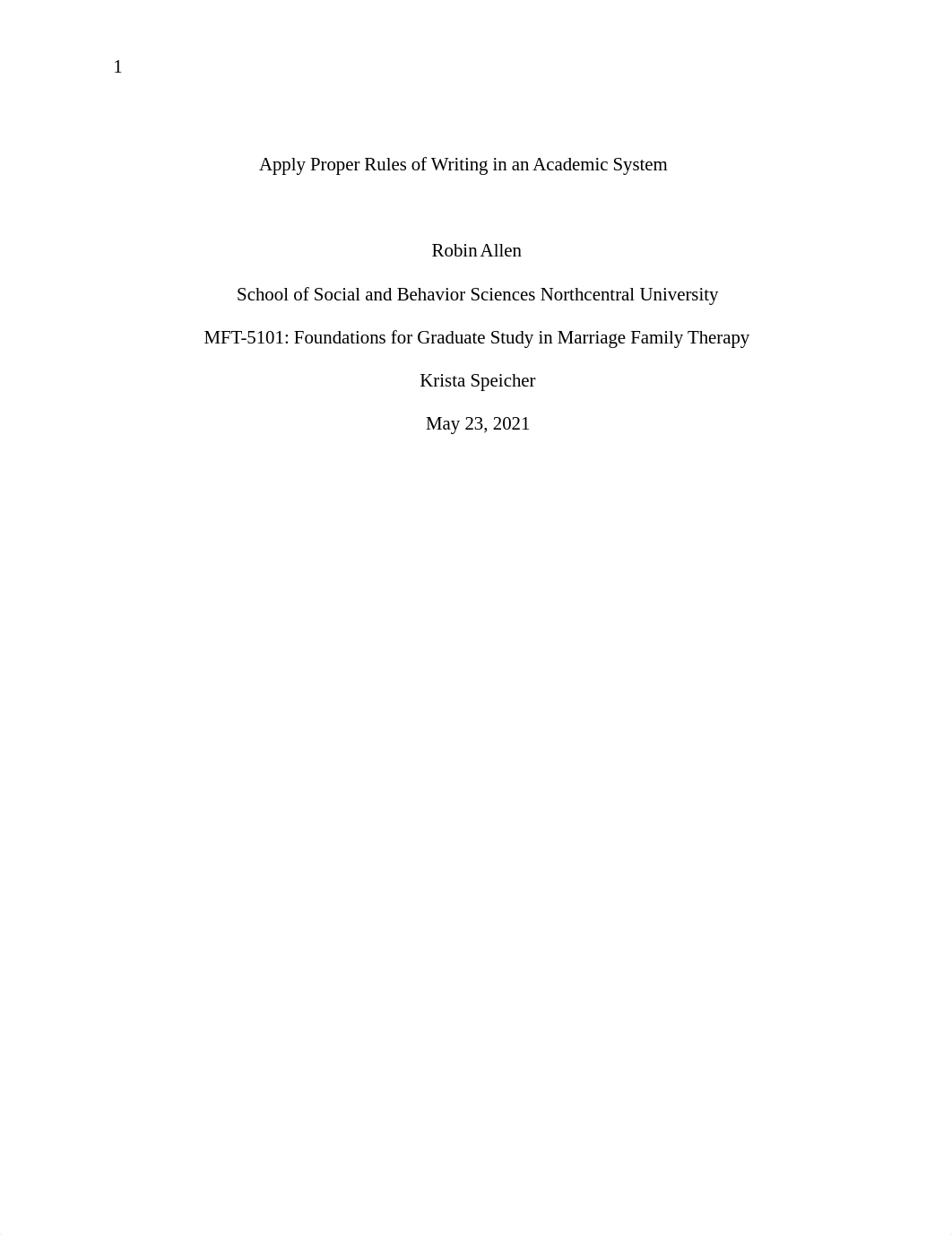 1

Apply Proper Rules of Writing in an Academic System

Robin Allen

School of Social and Behavior Sciences Northcentral University

MFT-5101: Foundations for Graduate Study in Marriage Family Therapy

Krista Speicher

May 23, 2021